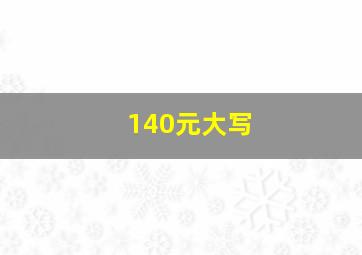 140元大写